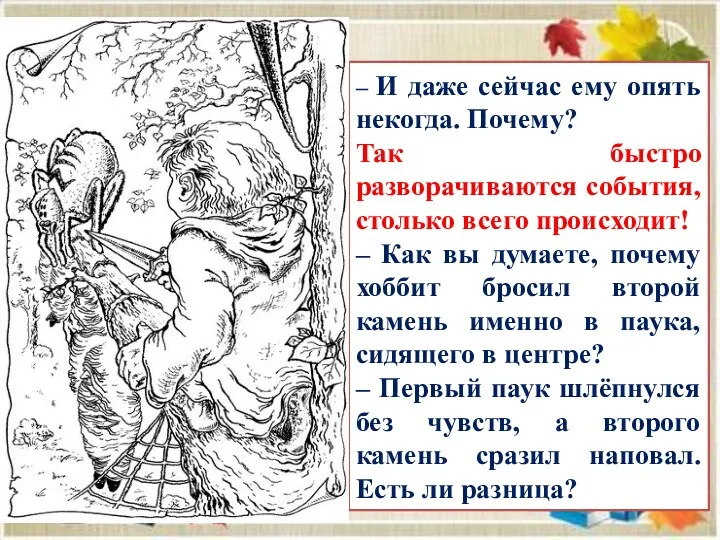 – И даже сейчас ему опять некогда. Почему?
Так быстро разворачиваются события, столько всего происходит!
– Как вы думаете, почему хоббит бросил второй камень именно в паука, сидящего в центре?
– Первый паук шлёпнулся без чувств, а второго камень сразил наповал. Есть ли разница?